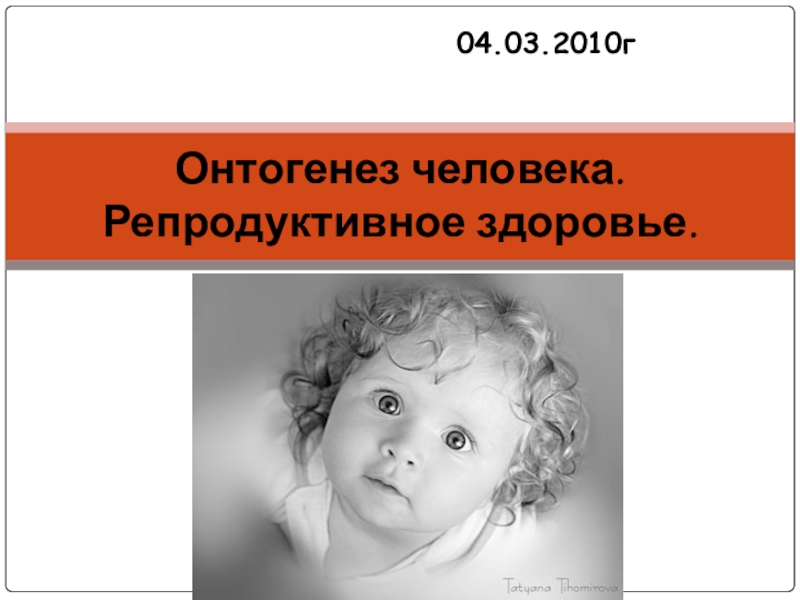 04.03.2010г

Онтогенез человека. Репродуктивное здоровье.

Tatyana Tihomirova